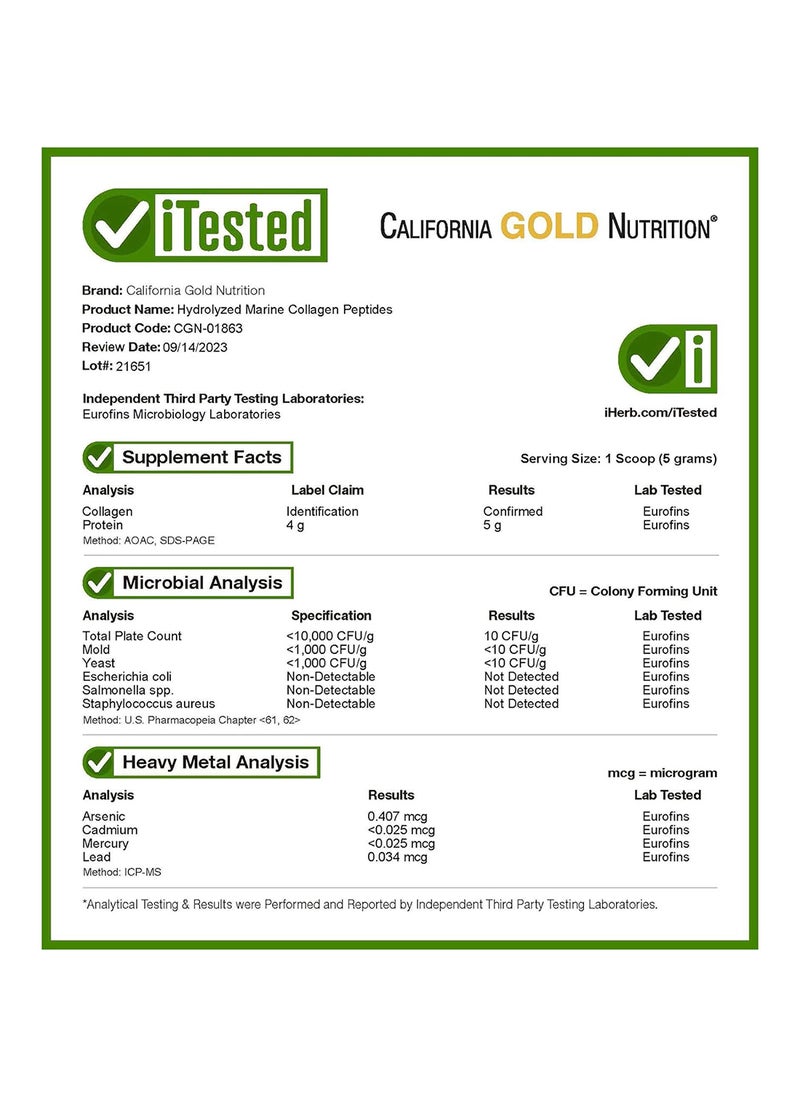 iTested

CALIFORNIA GOLD NUTRITION®

Brand: California Gold Nutrition
Product Name: Hydrolyzed Marine Collagen Peptides
Product Code: CGN-01863
Review Date: 09/14/2023
Lot#: 21651

Independent Third Party Testing Laboratories:
Eurofins Microbiology Laboratories

iHerb.com/iTested

Supplement Facts

Serving Size: 1 Scoop (5 grams)

| Analysis | Label Claim | Results | Lab Tested |
|---|---|---|---|
| Collagen | Identification | Confirmed | Eurofins |
| Protein | 4 g | 5 g | Eurofins |

Method: AOAC, SDS-PAGE

Microbial Analysis

CFU = Colony Forming Unit

| Analysis | Specification | Results | Lab Tested |
|---|---|---|---|
| Total Plate Count | <10,000 CFU/g | 10 CFU/g | Eurofins |
| Mold | <1,000 CFU/g | <10 CFU/g | Eurofins |
| Yeast | <1,000 CFU/g | <10 CFU/g | Eurofins |
| Escherichia coli | Non-Detectable | Not Detected | Eurofins |
| Salmonella spp. | Non-Detectable | Not Detected | Eurofins |
| Staphylococcus aureus | Non-Detectable | Not Detected | Eurofins |

Method: U.S. Pharmacopeia Chapter <61, 62>

Heavy Metal Analysis

mcg = microgram

| Analysis | Results | Lab Tested |
|---|---|---|
| Arsenic | 0.407 mcg | Eurofins |
| Cadmium | <0.025 mcg | Eurofins |
| Mercury | <0.025 mcg | Eurofins |
| Lead | 0.034 mcg | Eurofins |

Method: ICP-MS

*Analytical Testing & Results were Performed and Reported by Independent Third Party Testing Laboratories.